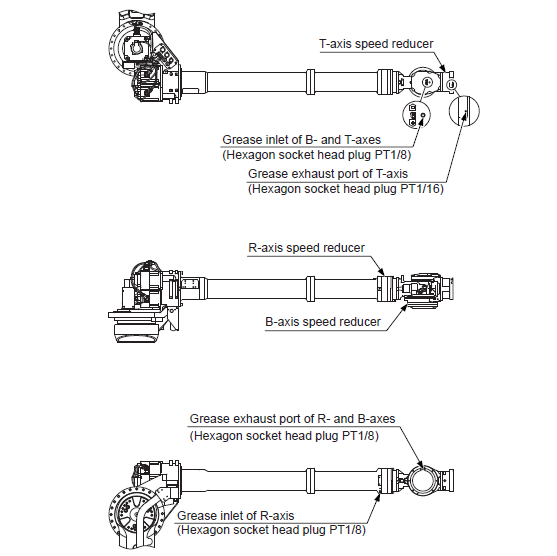 T-axis speed reducer

Grease inlet of B- and T-axes
(Hexagon socket head plug PT1/8)

Grease exhaust port of T-axis
(Hexagon socket head plug PT1/16)

R-axis speed reducer

B-axis speed reducer

Grease exhaust port of R- and B-axes
(Hexagon socket head plug PT1/8)

Grease inlet of R-axis
(Hexagon socket head plug PT1/8)